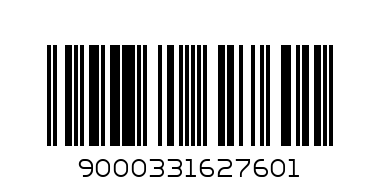 9000331627601